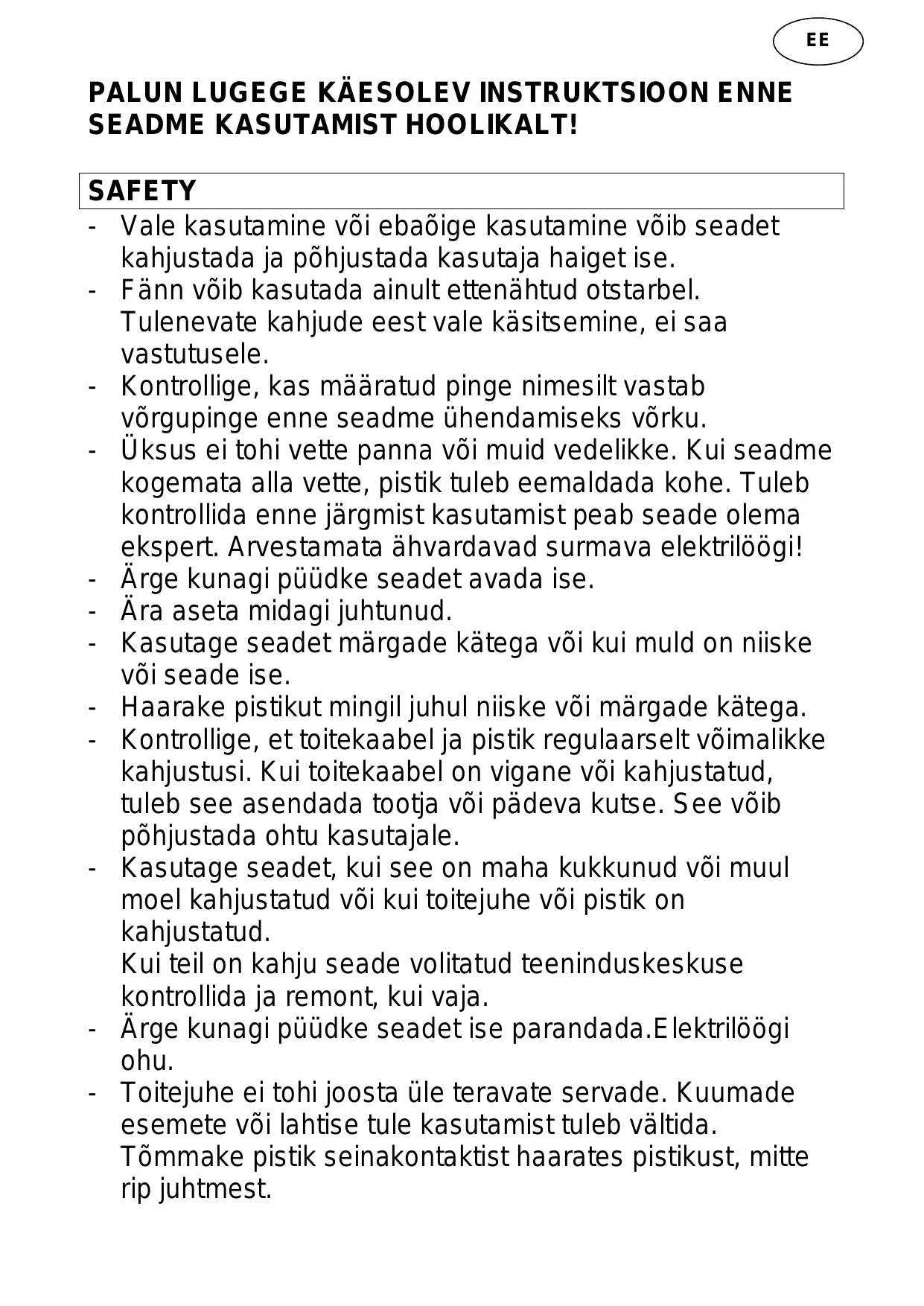 EE

PALUN LUGEGE KÄESOLEV INSTRUKTSIOON ENNE SEADME KASUTAMIST HOOLIKALT!

SAFETY

- Vale kasutamine või ebaõige kasutamine võib seadet kahjustada ja põhjustada kasutaja haiget ise.
- Fänn võib kasutada ainult ettenähtud otstarbel. Tulenevate kahjude eest vale käsitsemine, ei saa vastutusele.
- Kontrollige, kas määratud pinge nimesilt vastab võrgupinge enne seadme ühendamiseks võrku.
- Üksus ei tohi vette panna või muid vedelikke. Kui seadme kogemata alla vette, pistik tuleb eemaldada kohe. Tuleb kontrollida enne järgmist kasutamist peab seade olema ekspert. Arvestamata ähvardavad surmava elektrilöögi!
- Ärge kunagi püüdke seadet avada ise.
- Ära aseta midagi juhtunud.
- Kasutage seadet märgade kätega või kui muld on niiske või seade ise.
- Haarake pistikut mingil juhul niiske või märgade kätega.
- Kontrollige, et toitekaabel ja pistik regulaarselt võimalikke kahjustusi. Kui toitekaabel on vigane või kahjustatud, tuleb see asendada tootja või pädeva kutse. See võib põhjustada ohtu kasutajale.
- Kasutage seadet, kui see on maha kukkunud või muul moel kahjustatud või kui toitejuhe või pistik on kahjustatud.
Kui teil on kahju seade volitatud teeninduskeskuse kontrollida ja remont, kui vaja.
- Ärge kunagi püüdke seadet ise parandada.Elektrilöögi ohu.
- Toitejuhe ei tohi joosta üle teravate servade. Kuumade esemete või lahtise tule kasutamist tuleb vältida. Tõmmake pistik seinakontaktist haarates pistikust, mitte rip juhtmest.